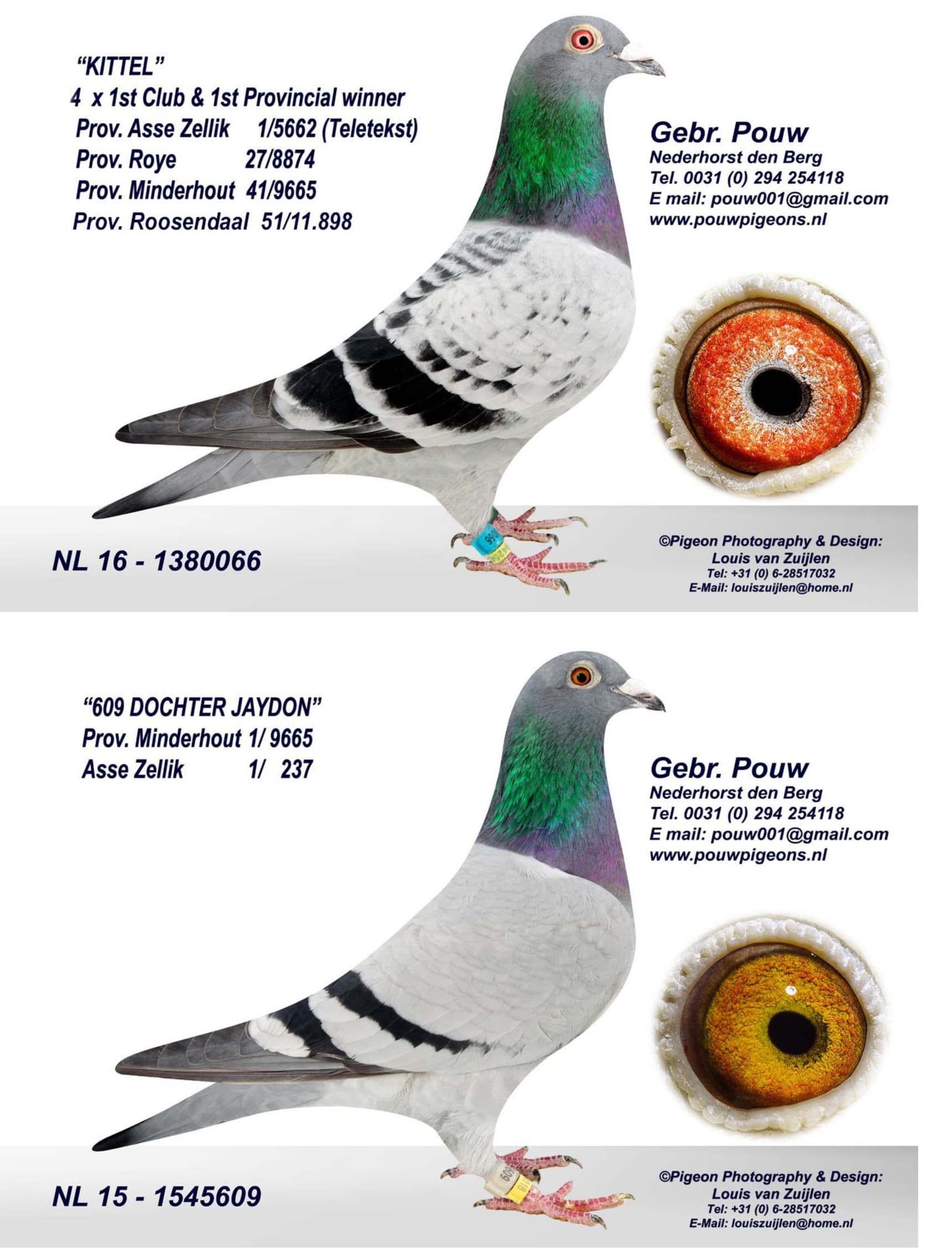 "KITTEL"
4 x 1st Club & 1st Provincial winner
Prov. Asse Zellik 1/5662 (Teletekst)
Prov. Roye 27/8874
Prov. Minderhout 41/9665
Prov. Roosendaal 51/11.898

Gebr. Pouw
Nederhorst den Berg
Tel. 0031 (0) 294 254118
E mail: pouw001@gmail.com
www.pouwpigeons.nl

NL 16 - 1380066

©Pigeon Photography & Design:
Louis van Zuijlen
Tel: +31 (0) 6-28517032
E-Mail: louiszuijlen@home.nl

"609 DOCHTER JAYDON"
Prov. Minderhout 1/ 9665
Asse Zellik 1/ 237

Gebr. Pouw
Nederhorst den Berg
Tel. 0031 (0) 294 254118
E mail: pouw001@gmail.com
www.pouwpigeons.nl

NL 15 - 1545609

©Pigeon Photography & Design:
Louis van Zuijlen
Tel: +31 (0) 6-28517032
E-Mail: louiszuijlen@home.nl